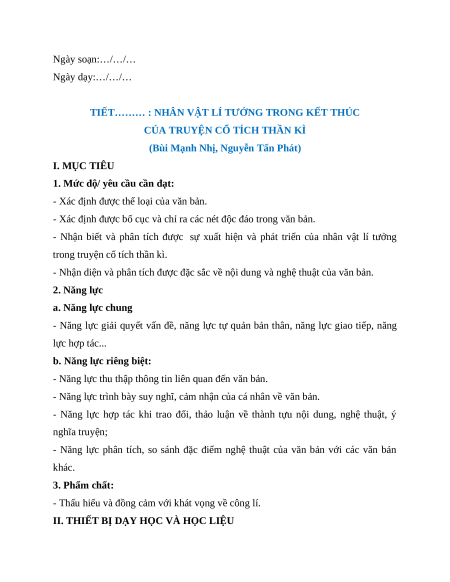 Ngày soạn:…/…/…

Ngày dạy:…/…/…

TIẾT……… : NHÂN VẬT LÍ TƯỞNG TRONG KẾT THÚC CỦA TRUYỆN CỔ TÍCH THẦN KÌ

(Bùi Mạnh Nhị, Nguyễn Tấn Phát)

I. MỤC TIÊU

1. Mức độ/ yêu cầu cần đạt:

- Xác định được thể loại của văn bản.

- Xác định được bố cục và chỉ ra các nét độc đáo trong văn bản.

- Nhận biết và phân tích được sự xuất hiện và phát triển của nhân vật lí tưởng trong truyện cổ tích thần kì.

- Nhận diện và phân tích được đặc sắc về nội dung và nghệ thuật của văn bản.

2. Năng lực

a. Năng lực chung

- Năng lực giải quyết vấn đề, năng lực tự quản bản thân, năng lực giao tiếp, năng lực hợp tác...

b. Năng lực riêng biệt:

- Năng lực thu thập thông tin liên quan đến văn bản.

- Năng lực trình bày suy nghĩ, cảm nhận của cá nhân về văn bản.

- Năng lực hợp tác khi trao đổi, thảo luận về thành tựu nội dung, nghệ thuật, ý nghĩa truyện;

- Năng lực phân tích, so sánh đặc điểm nghệ thuật của văn bản với các văn bản khác.

3. Phẩm chất:

- Thấu hiểu và đồng cảm với khát vọng về công lí.

II. THIẾT BỊ DẠY HỌC VÀ HỌC LIỆU